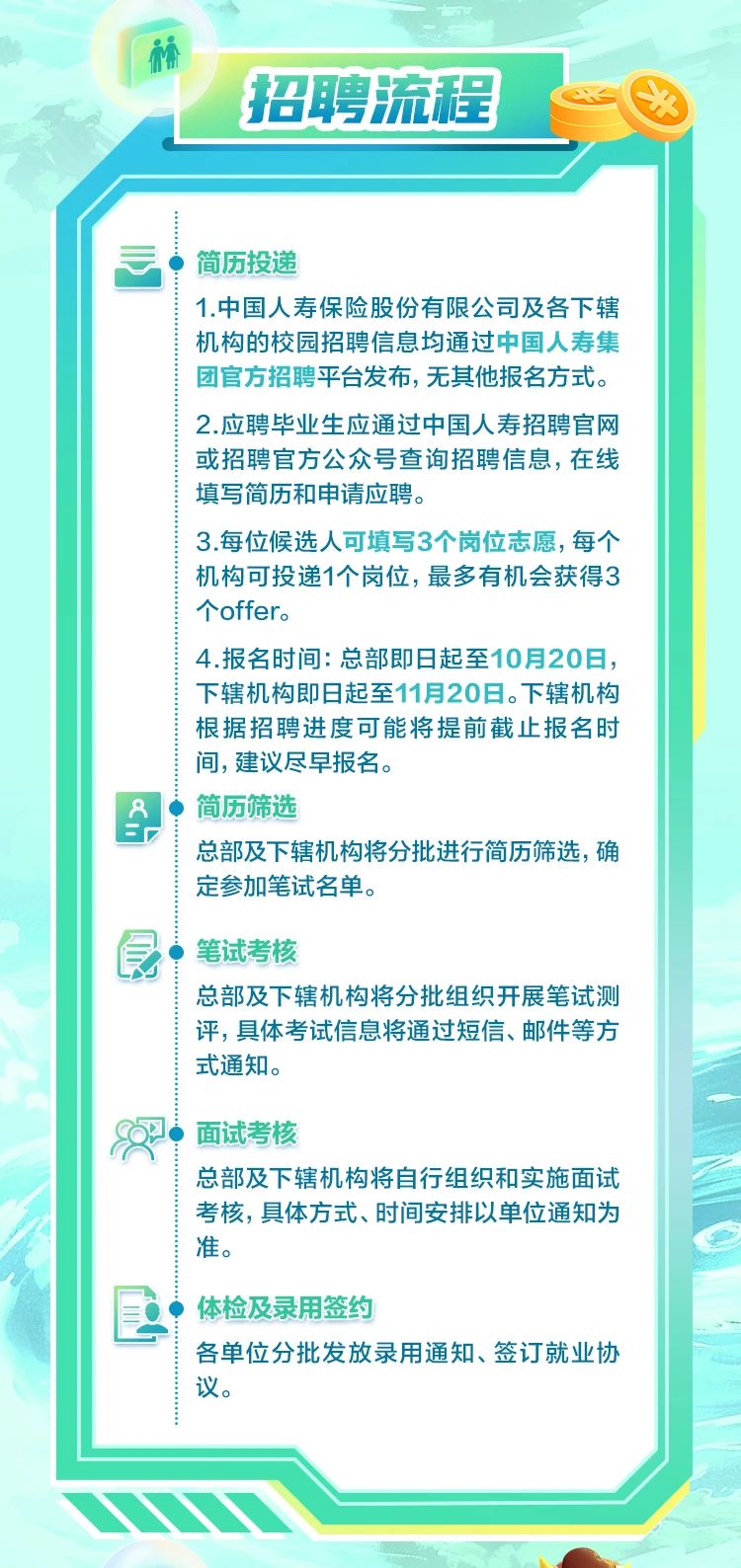 招聘流程

简历投递

1.中国人寿保险股份有限公司及各下辖机构的校园招聘信息均通过中国人寿集团官方招聘平台发布,无其他报名方式。

2.应聘毕业生应通过中国人寿招聘官网或招聘官方公众号查询招聘信息,在线填写简历和申请应聘。

3.每位候选人可填写3个岗位志愿,每个机构可投递1个岗位,最多有机会获得3个offer。

4.报名时间:总部即日起至10月20日,下辖机构即日起至11月20日。下辖机构根据招聘进度可能将提前截止报名时间,建议尽早报名。

简历筛选

总部及下辖机构将分批进行简历筛选,确定参加笔试名单。

笔试考核

总部及下辖机构将分批组织开展笔试测评,具体考试信息将通过短信、邮件等方式通知。

面试考核

总部及下辖机构将自行组织和实施面试考核,具体方式、时间安排以单位通知为准。

体检及录用签约

各单位分批发放录用通知、签订就业协议。